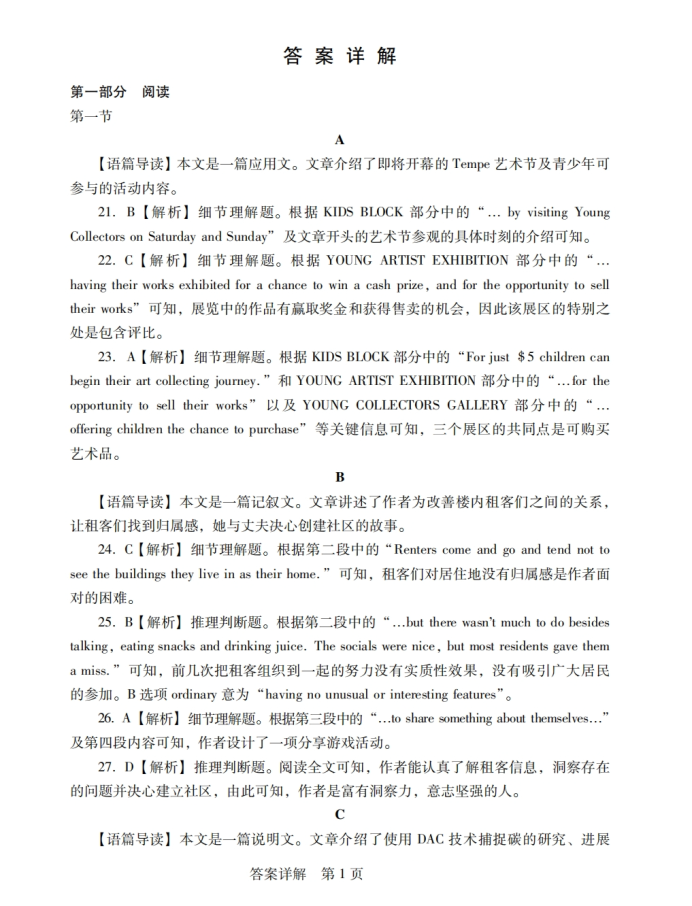 答 案 详 解

第一部分　阅读

第一节

A

【语篇导读】本文是一篇应用文。文章介绍了即将开幕的 Tempe 艺术节及青少年可参与的活动内容。

21. B【解析】细节理解题。根据 KIDS BLOCK 部分中的“… by visiting Young Collectors on Saturday and Sunday”及文章开头的艺术节参观的具体时刻的介绍可知。

22. C【解析】细节理解题。根据 YOUNG ARTIST EXHIBITION 部分中的“… having their works exhibited for a chance to win a cash prize, and for the opportunity to sell their works”可知，展览中的作品有赢取奖金和获得售卖的机会，因此该展区的特别之处是包含评比。

23. A【解析】细节理解题。根据 KIDS BLOCK 部分中的“For just $5 children can begin their art collecting journey.”和 YOUNG ARTIST EXHIBITION 部分中的“…for the opportunity to sell their works”以及 YOUNG COLLECTORS GALLERY 部分中的“… offering children the chance to purchase”等关键信息可知，三个展区的共同点是可购买艺术品。

B

【语篇导读】本文是一篇记叙文。文章讲述了作者为改善楼内租客们之间的关系，让租客们找到归属感，她与丈夫决心创建社区的故事。

24. C【解析】细节理解题。根据第二段中的“Renters come and go and tend not to see the buildings they live in as their home.”可知，租客们对居住地没有归属感是作者面对的困难。

25. B【解析】推理判断题。根据第二段中的“…but there wasn't much to do besides talking, eating snacks and drinking juice. The socials were nice, but most residents gave them a miss.”可知，前几次把租客组织到一起的努力没有实质性效果，没有吸引广大居民的参加。B 选项 ordinary 意为“having no unusual or interesting features”。

26. A【解析】细节理解题。根据第三段中的“…to share something about themselves…”及第四段内容可知，作者设计了一项分享游戏活动。

27. D【解析】推理判断题。阅读全文可知，作者能认真了解租客信息，洞察存在的问题并决心建立社区，由此可知，作者是富有洞察力，意志坚强的人。

C

【语篇导读】本文是一篇说明文。文章介绍了使用 DAC 技术捕捉碳的研究、进展

答案详解　第 1 页